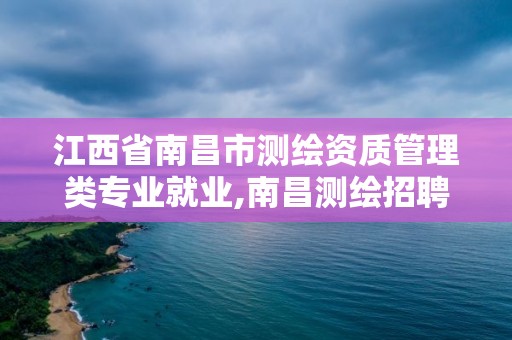 江西省南昌市测绘资质管理类专业就业,南昌测绘招聘